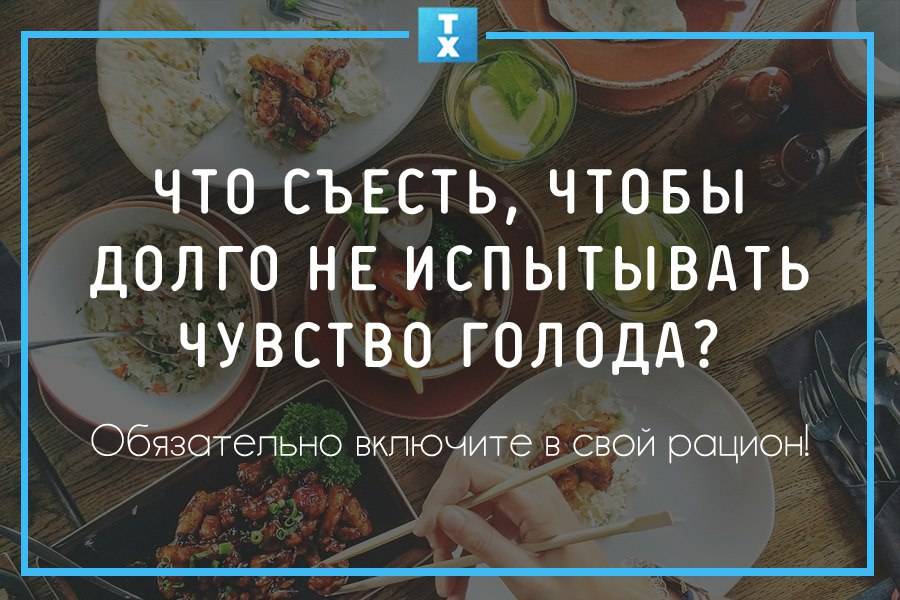 TX

ЧТО СЪЕСТЬ, ЧТОБЫ ДОЛГО НЕ ИСПЫТЫВАТЬ ЧУВСТВО ГОЛОДА?

Обязательно включите в свой рацион!